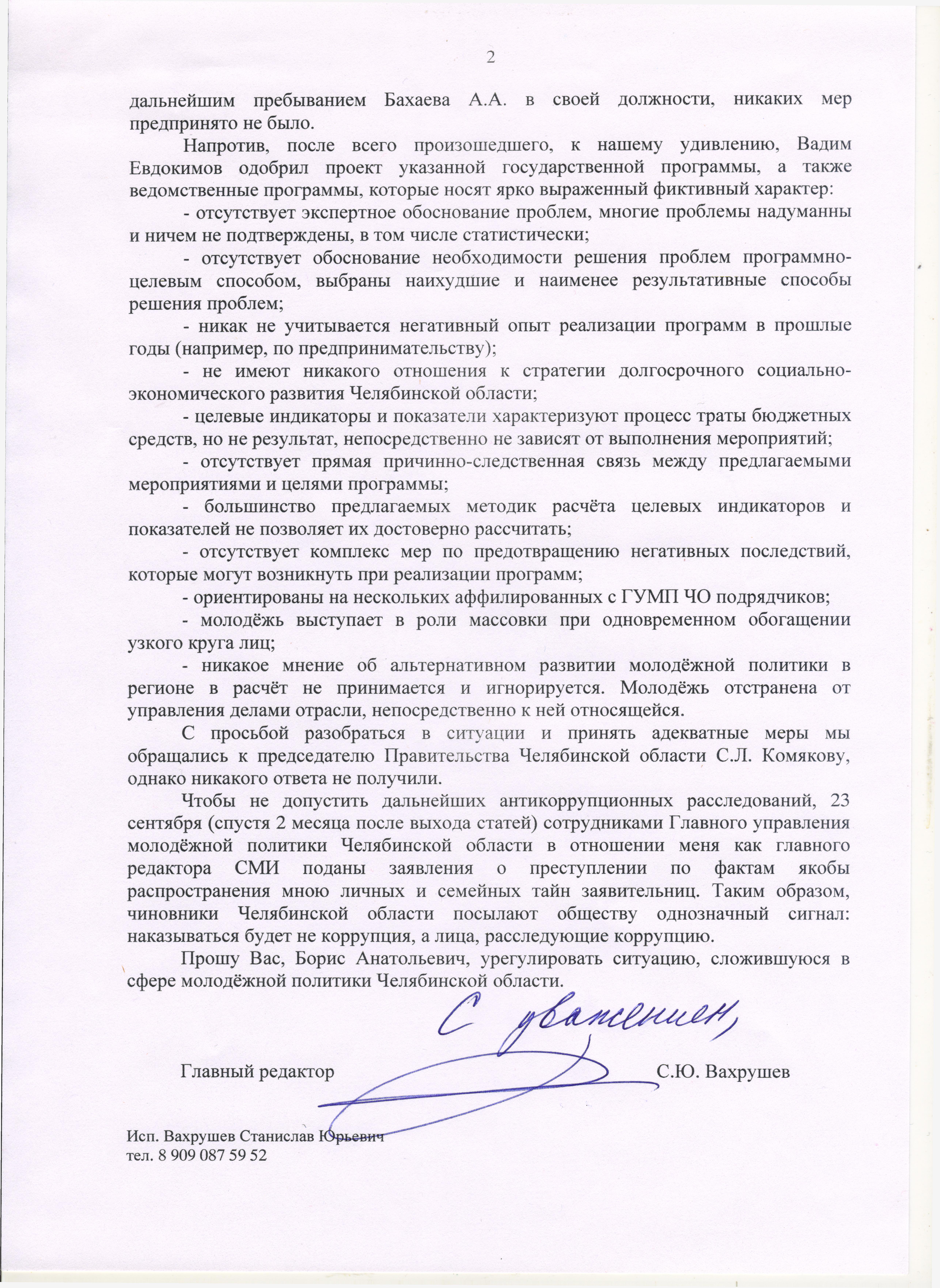 2

дальнейшим пребыванием Бахаева А.А. в своей должности, никаких мер предпринято не было.

Напротив, после всего произошедшего, к нашему удивлению, Вадим Евдокимов одобрил проект указанной государственной программы, а также ведомственные программы, которые носят ярко выраженный фиктивный характер:

- отсутствует экспертное обоснование проблем, многие проблемы надуманны и ничем не подтверждены, в том числе статистически;

- отсутствует обоснование необходимости решения проблем программно-целевым способом, выбраны наихудшие и наименее результативные способы решения проблем;

- никак не учитывается негативный опыт реализации программ в прошлые годы (например, по предпринимательству);

- не имеют никакого отношения к стратегии долгосрочного социально-экономического развития Челябинской области;

- целевые индикаторы и показатели характеризуют процесс траты бюджетных средств, но не результат, непосредственно не зависят от выполнения мероприятий;

- отсутствует прямая причинно-следственная связь между предлагаемыми мероприятиями и целями программы;

- большинство предлагаемых методик расчёта целевых индикаторов и показателей не позволяет их достоверно рассчитать;

- отсутствует комплекс мер по предотвращению негативных последствий, которые могут возникнуть при реализации программ;

- ориентированы на нескольких аффилированных с ГУМП ЧО подрядчиков;

- молодёжь выступает в роли массовки при одновременном обогащении узкого круга лиц;

- никакое мнение об альтернативном развитии молодёжной политики в регионе в расчёт не принимается и игнорируется. Молодёжь отстранена от управления делами отрасли, непосредственно к ней относящейся.

С просьбой разобраться в ситуации и принять адекватные меры мы обращались к председателю Правительства Челябинской области С.Л. Комякову, однако никакого ответа не получили.

Чтобы не допустить дальнейших антикоррупционных расследований, 23 сентября (спустя 2 месяца после выхода статей) сотрудниками Главного управления молодёжной политики Челябинской области в отношении меня как главного редактора СМИ поданы заявления о преступлении по фактам якобы распространения мною личных и семейных тайн заявительниц. Таким образом, чиновники Челябинской области посылают обществу однозначный сигнал: наказываться будет не коррупция, а лица, расследующие коррупцию.

Прошу Вас, Борис Анатольевич, урегулировать ситуацию, сложившуюся в сфере молодёжной политики Челябинской области.

С уважением,

Главный редактор С.Ю. Вахрушев

Исп. Вахрушев Станислав Юрьевич
тел. 8 909 087 59 52